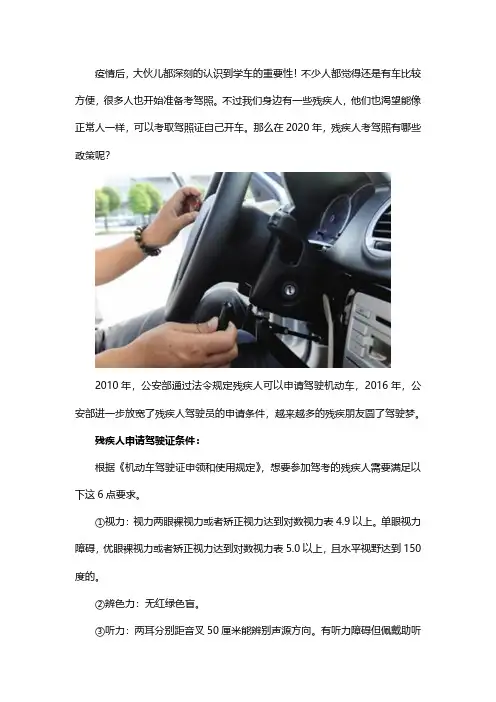 疫情后，大伙儿都深刻的认识到学车的重要性！不少人都觉得还是有车比较方便，很多人也开始准备考驾照。不过我们身边有一些残疾人，他们也渴望能像正常人一样，可以考取驾照证自己开车。那么在2020年，残疾人考驾照有哪些政策呢？

2010年，公安部通过法令规定残疾人可以申请驾驶机动车，2016年，公安部进一步放宽了残疾人驾驶员的申请条件，越来越多的残疾朋友圆了驾驶梦。

残疾人申请驾驶证条件：

根据《机动车驾驶证申领和使用规定》，想要参加驾考的残疾人需要满足以下这6点要求。

①视力：视力两眼裸视力或者矫正视力达到对数视力表4.9以上。单眼视力障碍，优眼裸视力或者矫正视力达到对数视力表5.0以上，且水平视野达到150度的。

②辨色力：无红绿色盲。

③听力：两耳分别距音叉50厘米能辨别声源方向。有听力障碍但佩戴助听